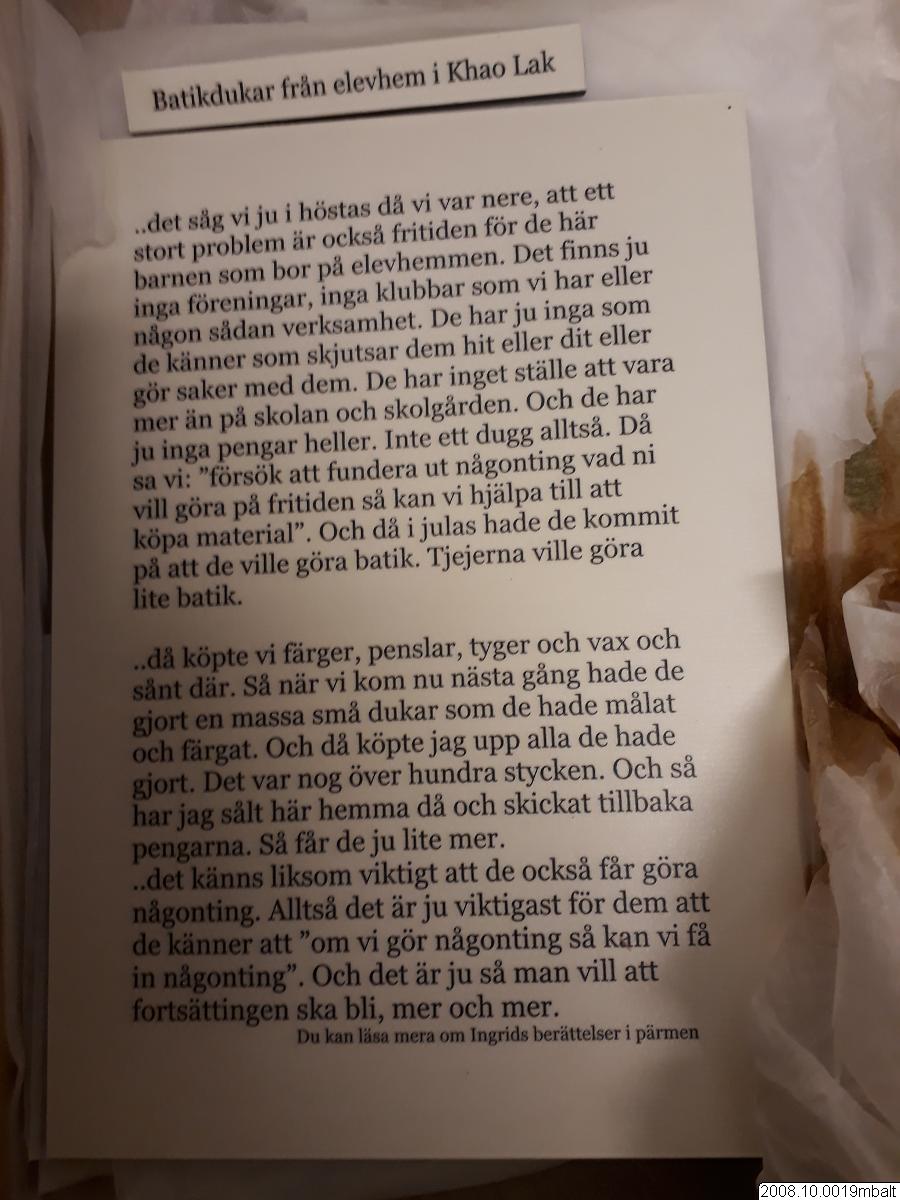 Batikdukar från elevhem i Khao Lak

..det såg vi ju i höstas då vi var nere, att ett stort problem är också fritiden för de här barnen som bor på elevhemmen. Det finns ju inga föreningar, inga klubbar som vi har eller någon sådan verksamhet. De har ju inga som de känner som skjutsar dem hit eller dit eller gör saker med dem. De har inget ställe att vara mer än på skolan och skolgården. Och de har ju inga pengar heller. Inte ett dugg alltså. Då sa vi: ”försök att fundera ut någonting vad ni vill göra på fritiden så kan vi hjälpa till att köpa material”. Och då i julas hade de kommit på att de ville göra batik. Tjejerna ville göra lite batik.

..då köpte vi färger, penslar, tyger och vax och sånt där. Så när vi kom nu nästa gång hade de gjort en massa små dukar som de hade målat och färgat. Och då köpte jag upp alla de hade gjort. Det var nog över hundra stycken. Och så har jag sålt här hemma då och skickat tillbaka pengarna. Så får de ju lite mer.
..det känns liksom viktigt att de också får göra någonting. Alltså det är ju viktigast för dem att de känner att ”om vi gör någonting så kan vi få in någonting”. Och det är ju så man vill att fortsättingen ska bli, mer och mer.
Du kan läsa mera om Ingrids berättelser i pärmen

2008.10.0019mbalt